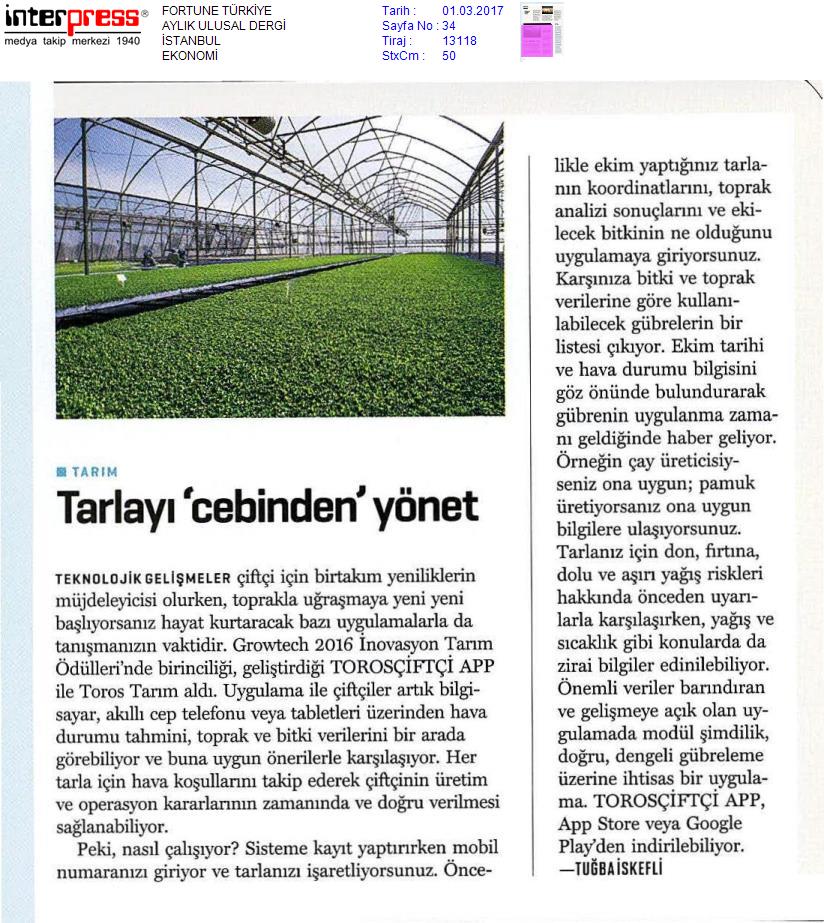 interpress®
medya takip merkezi 1940

FORTUNE TÜRKİYE
AYLIK ULUSAL DERGİ
İSTANBUL
EKONOMİ

Tarih : 01.03.2017
Sayfa No : 34
Tiraj : 13118
StxCm : 50

TARIM

Tarlayı 'cebinden' yönet

TEKNOLOJİK GELİŞMELER çiftçi için birtakım yeniliklerin müjdeleyicisi olurken, toprakla uğraşmaya yeni yeni başlıyorsanız hayat kurtaracak bazı uygulamalarla da tanışmanızın vaktidir. Growtech 2016 İnovasyon Tarım Ödülleri'nde birinciliği, geliştirdiği TOROSÇİFTÇİ APP ile Toros Tarım aldı. Uygulama ile çiftçiler artık bilgisayar, akıllı cep telefonu veya tabletleri üzerinden hava durumu tahmini, toprak ve bitki verilerini bir arada görebiliyor ve buna uygun önerilerle karşılaşıyor. Her tarla için hava koşullarını takip ederek çiftçinin üretim ve operasyon kararlarının zamanında ve doğru verilmesi sağlanabiliyor.

Peki, nasıl çalışıyor? Sisteme kayıt yaptırırken mobil numaranızı giriyor ve tarlanızı işaretliyorsunuz. Öncelikle ekim yaptığınız tarlanın koordinatlarını, toprak analizi sonuçlarını ve ekilecek bitkinin ne olduğunu uygulamaya giriyorsunuz. Karşınıza bitki ve toprak verilerine göre kullanılabilecek gübrelerin bir listesi çıkıyor. Ekim tarihi ve hava durumu bilgisini göz önünde bulundurarak gübrenin uygulanma zamanı geldiğinde haber geliyor. Örneğin çay üreticisiyseniz ona uygun; pamuk üretiyorsanız ona uygun bilgilere ulaşıyorsunuz. Tarlanız için don, fırtına, dolu ve aşırı yağış riskleri hakkında önceden uyarılarla karşılaşırken, yağış ve sıcaklık gibi konularda da zirai bilgiler edinilebiliyor. Önemli veriler barındıran ve gelişmeye açık olan uygulamada modül şimdilik, doğru, dengeli gübreleme üzerine ihtisas bir uygulama. TOROSÇİFTÇİ APP, App Store veya Google Play'den indirilebiliyor.
—TUĞBA İSKEFLİ